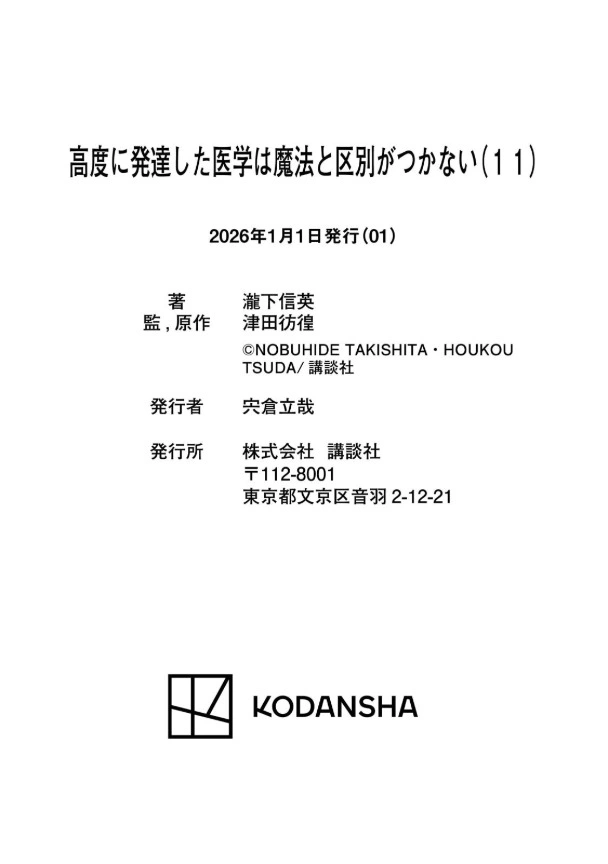 高度に発達した医学は魔法と区別がつかない（１１）

2026年1月1日発行（01）

著　瀧下信英
監，原作　津田彷徨
©NOBUHIDE TAKISHITA・HOUKOU TSUDA/ 講談社

発行者　宍倉立哉

発行所　株式会社　講談社
〒112-8001
東京都文京区音羽 2-12-21

KODANSHA